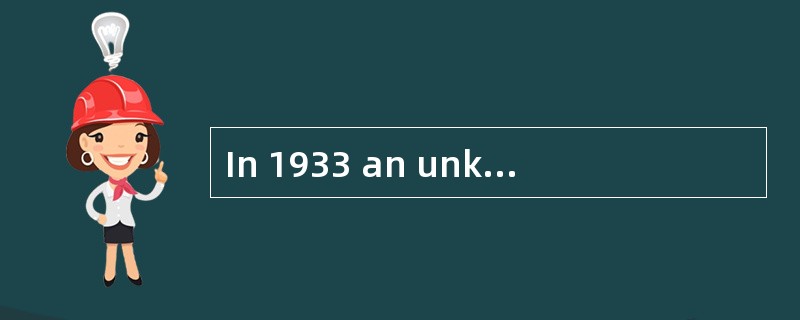 In 1933 an unk...